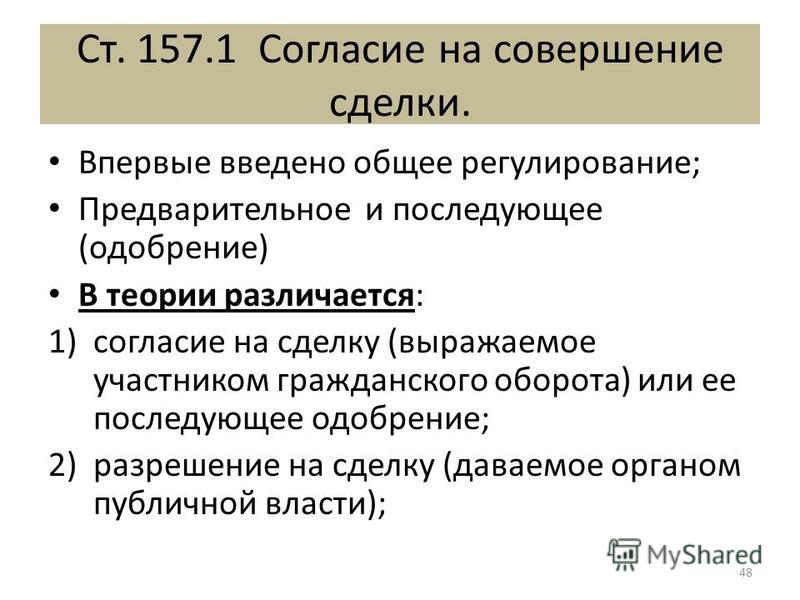 Ст. 157.1 Согласие на совершение сделки.

• Впервые введено общее регулирование;
• Предварительное и последующее (одобрение)
• В теории различается:
1) согласие на сделку (выражаемое участником гражданского оборота) или ее последующее одобрение;
2) разрешение на сделку (даваемое органом публичной власти);

MyShared
48